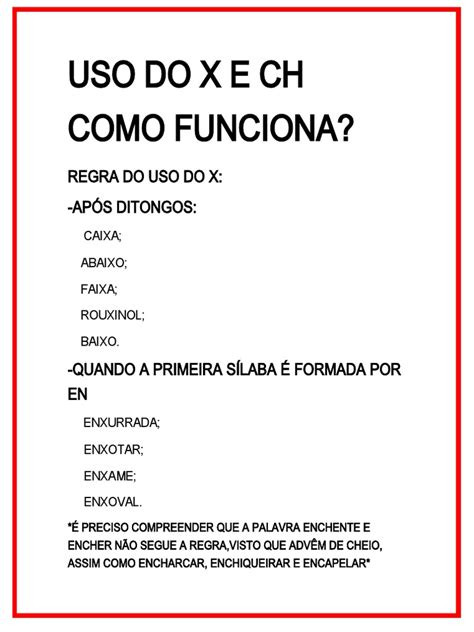 USO DO X E CH

COMO FUNCIONA?

REGRA DO USO DO X:

-APÓS DITONGOS:

CAIXA;

ABAIXO;

FAIXA;

ROUXINOL;

BAIXO.

-QUANDO A PRIMEIRA SÍLABA É FORMADA POR EN

ENXURRADA;

ENXOTAR;

ENXAME;

ENXOVAL.

*É PRECISO COMPREENDER QUE A PALAVRA ENCHENTE E ENCHER NÃO SEGUE A REGRA,VISTO QUE ADVÊM DE CHEIO, ASSIM COMO ENCHARCAR, ENCHIQUEIRAR E ENCAPELAR*